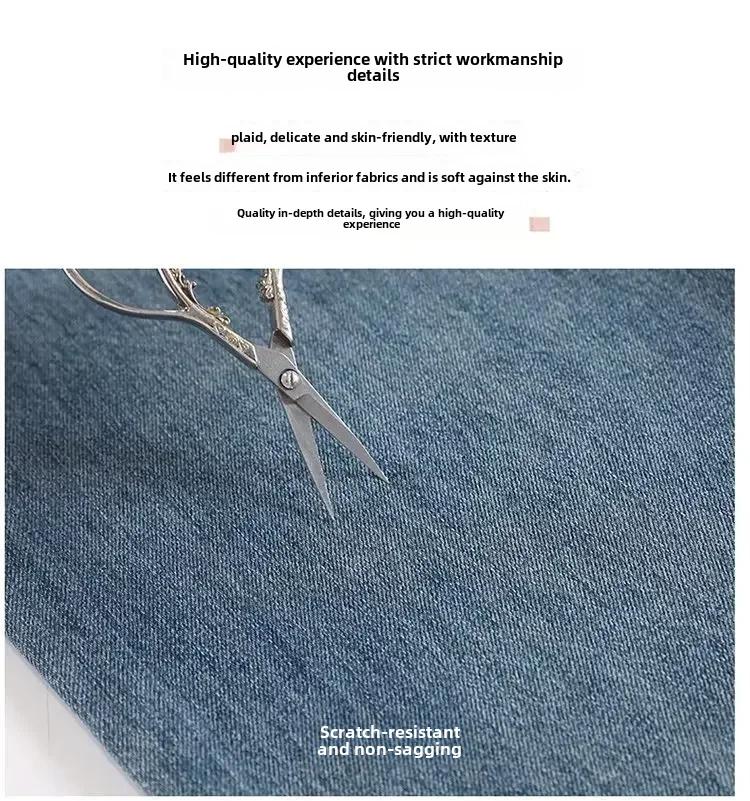 High-quality experience with strict workmanship details

plaid, delicate and skin-friendly, with texture

It feels different from inferior fabrics and is soft against the skin.

Quality in-depth details, giving you a high-quality experience

Scratch-resistant and non-sagging